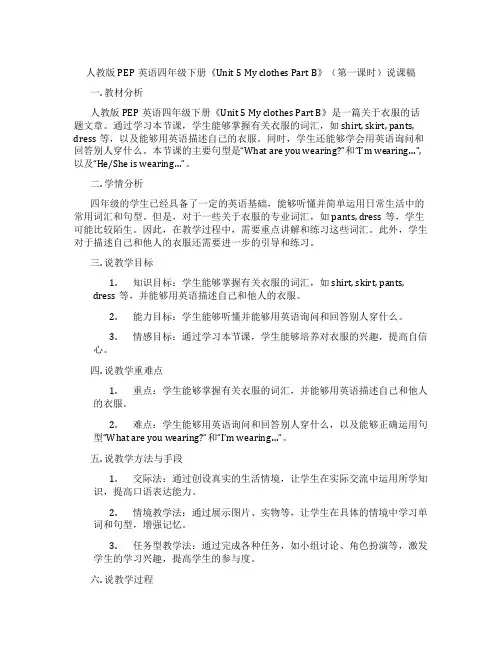 人教版 PEP 英语四年级下册《Unit 5 My clothes Part B》（第一课时）说课稿

一. 教材分析

人教版 PEP 英语四年级下册《Unit 5 My clothes Part B》是一篇关于衣服的话题文章。通过学习本节课，学生能够掌握有关衣服的词汇，如 shirt, skirt, pants, dress 等，以及能够用英语描述自己的衣服。同时，学生还能够学会用英语询问和回答别人穿什么。本节课的主要句型是“What are you wearing?”和“I'm wearing...”，以及“He/She is wearing...”。

二. 学情分析

四年级的学生已经具备了一定的英语基础，能够听懂并简单运用日常生活中的常用词汇和句型。但是，对于一些关于衣服的专业词汇，如 pants, dress 等，学生可能比较陌生。因此，在教学过程中，需要重点讲解和练习这些词汇。此外，学生对于描述自己和他人的衣服还需要进一步的引导和练习。

三. 说教学目标

1. 知识目标：学生能够掌握有关衣服的词汇，如 shirt, skirt, pants, dress 等，并能够用英语描述自己和他人的衣服。

2. 能力目标：学生能够听懂并能够用英语询问和回答别人穿什么。

3. 情感目标：通过学习本节课，学生能够培养对衣服的兴趣，提高自信心。

四. 说教学重难点

1. 重点：学生能够掌握有关衣服的词汇，并能够用英语描述自己和他人的衣服。

2. 难点：学生能够用英语询问和回答别人穿什么，以及能够正确运用句型“What are you wearing?”和“I'm wearing...”。

五. 说教学方法与手段

1. 交际法：通过创设真实的生活情境，让学生在实际交流中运用所学知识，提高口语表达能力。

2. 情境教学法：通过展示图片、实物等，让学生在具体的情境中学习单词和句型，增强记忆。

3. 任务型教学法：通过完成各种任务，如小组讨论、角色扮演等，激发学生的学习兴趣，提高学生的参与度。

六. 说教学过程